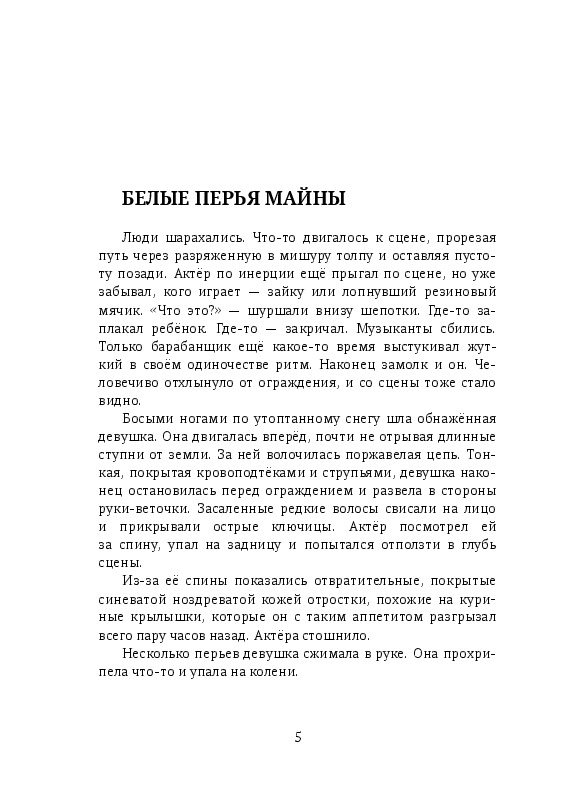 БЕЛЫЕ ПЕРЬЯ МАЙНЫ

Люди шарахались. Что-то двигалось к сцене, прорезая путь через разряженную в мишуру толпу и оставляя пустоту позади. Актёр по инерции ещё прыгал по сцене, но уже забывал, кого играет — зайку или лопнувший резиновый мячик. «Что это?» — шуршали внизу шепотки. Где-то заплакал ребёнок. Где-то — закричал. Музыканты сбились. Только барабанщик ещё какое-то время выстукивал жуткий в своём одиночестве ритм. Наконец замолк и он. Человечиво отхлынуло от ограждения, и со сцены тоже стало видно.

Босыми ногами по утоптанному снегу шла обнажённая девушка. Она двигалась вперёд, почти не отрывая длинные ступни от земли. За ней волочилась поржавелая цепь. Тонкая, покрытая кровоподтёками и струпьями, девушка наконец остановилась перед ограждением и развела в стороны руки-веточки. Засаленные редкие волосы свисали на лицо и прикрывали острые ключицы. Актёр посмотрел ей за спину, упал на задницу и попытался отползти в глубь сцены.

Из-за её спины показались отвратительные, покрытые синеватой ноздреватой кожей отростки, похожие на куриные крылышки, которые он с таким аппетитом разгрызал всего пару часов назад. Актёра стошнило.

Несколько перьев девушка сжимала в руке. Она прохрипела что-то и упала на колени.

5